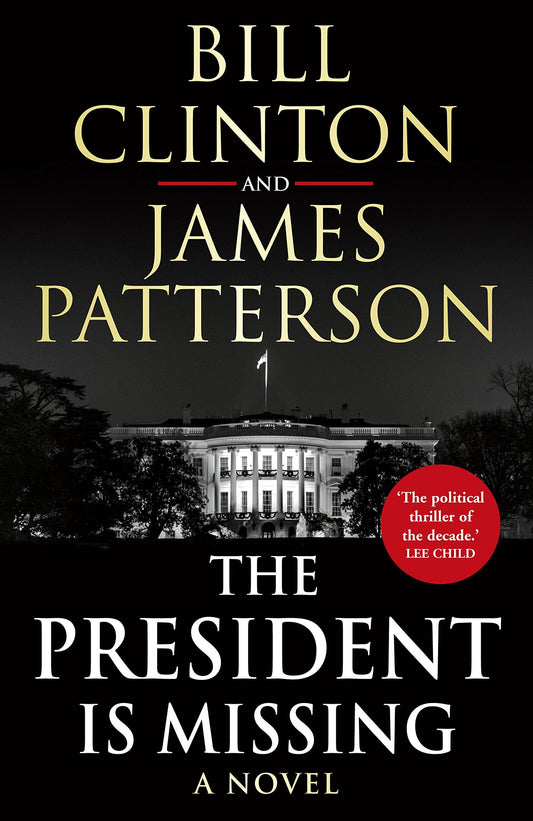 BILL CLINTON

AND

JAMES PATTERSON

'The political thriller of the decade.'
LEE CHILD

THE PRESIDENT IS MISSING

A NOVEL